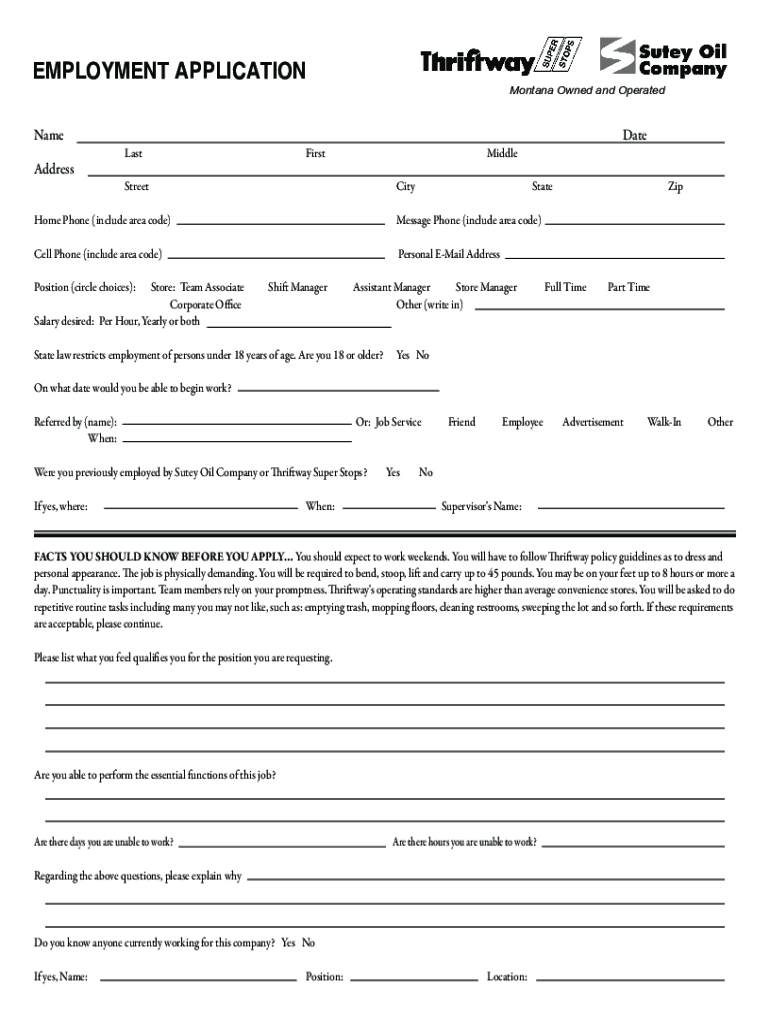 EMPLOYMENT APPLICATION

Thriftway SUPER STOPS

Sutey Oil Company

Montana Owned and Operated

Name Date

Last First Middle

Address

Street City State Zip

Home Phone (include area code) Message Phone (include area code)

Cell Phone (include area code) Personal E-Mail Address

Position (circle choices): Store: Team Associate Shift Manager Assistant Manager Store Manager Full Time Part Time
Corporate Office Other (write in)

Salary desired: Per Hour, Yearly or both

State law restricts employment of persons under 18 years of age. Are you 18 or older? Yes No

On what date would you be able to begin work?

Referred by (name): Or: Job Service Friend Employee Advertisement Walk-In Other
When:

Were you previously employed by Sutey Oil Company or Thriftway Super Stops? Yes No

If yes, where: When: Supervisor's Name:

FACTS YOU SHOULD KNOW BEFORE YOU APPLY... You should expect to work weekends. You will have to follow Thriftway policy guidelines as to dress and personal appearance. The job is physically demanding. You will be required to bend, stoop, lift and carry up to 45 pounds. You may be on your feet up to 8 hours or more a day. Punctuality is important. Team members rely on your promptness. Thriftway's operating standards are higher than average convenience stores. You will be asked to do repetitive routine tasks including many you may not like, such as: emptying trash, mopping floors, cleaning restrooms, sweeping the lot and so forth. If these requirements are acceptable, please continue.

Please list what you feel qualifies you for the position you are requesting.

Are you able to perform the essential functions of this job?

Are there days you are unable to work? Are there hours you are unable to work?

Regarding the above questions, please explain why

Do you know anyone currently working for this company? Yes No

If yes, Name: Position: Location: